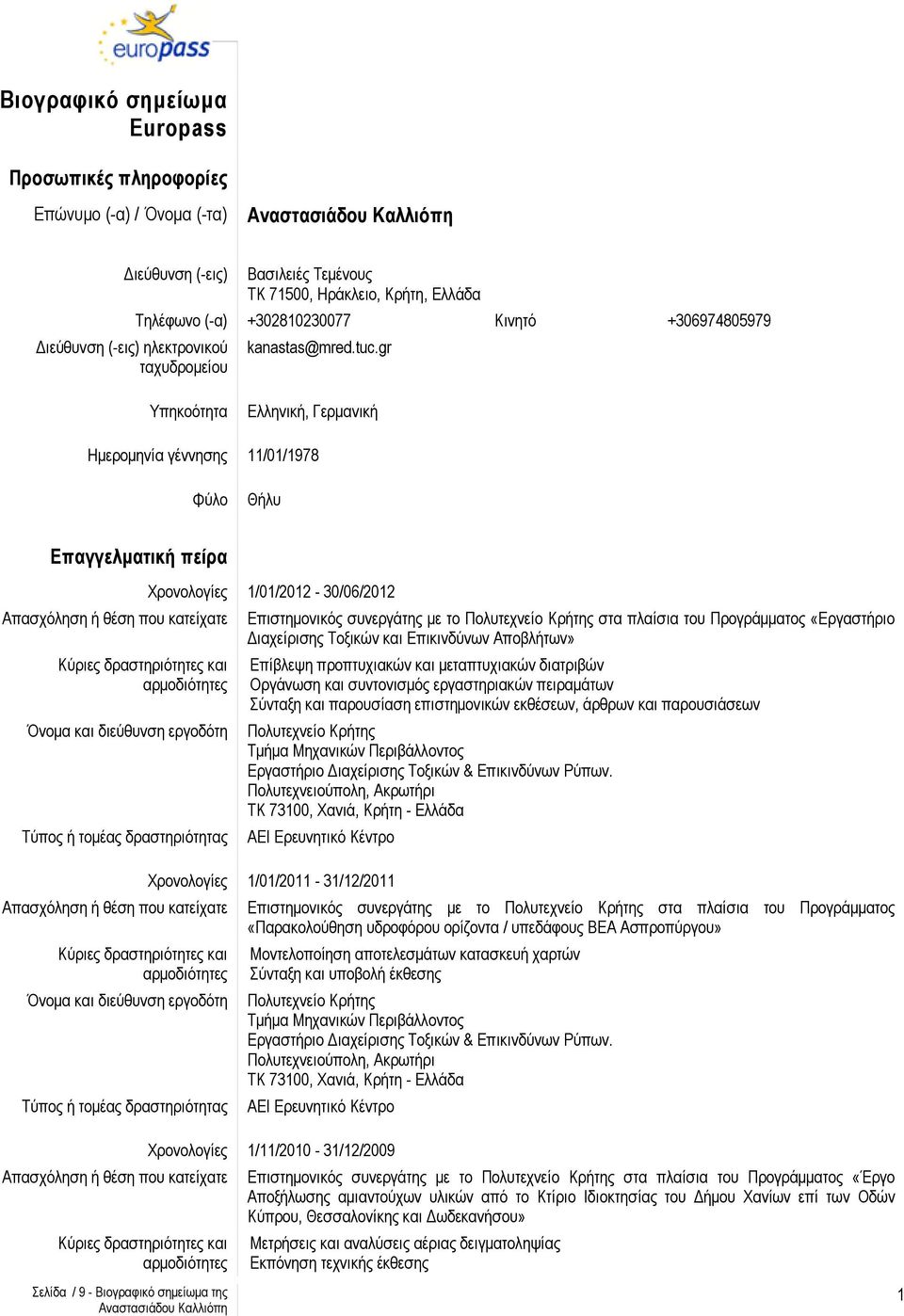 europass

Βιογραφικό σημείωμα Europass

Προσωπικές πληροφορίες

Επώνυμο (-α) / Όνομα (-τα) Αναστασιάδου Καλλιόπη

Διεύθυνση (-εις) Βασιλειές Τεμένους
ΤΚ 71500, Ηράκλειο, Κρήτη, Ελλάδα

Τηλέφωνο (-α) +302810230077 Κινητό +306974805979

Διεύθυνση (-εις) ηλεκτρονικού ταχυδρομείου kanastas@mred.tuc.gr

Υπηκοότητα Ελληνική, Γερμανική

Ημερομηνία γέννησης 11/01/1978

Φύλο Θήλυ

Επαγγελματική πείρα

Χρονολογίες 1/01/2012 - 30/06/2012

Απασχόληση ή θέση που κατείχατε Επιστημονικός συνεργάτης με το Πολυτεχνείο Κρήτης στα πλαίσια του Προγράμματος «Εργαστήριο Διαχείρισης Τοξικών και Επικινδύνων Αποβλήτων»

Κύριες δραστηριότητες και αρμοδιότητες Επίβλεψη προπτυχιακών και μεταπτυχιακών διατριβών
Οργάνωση και συντονισμός εργαστηριακών πειραμάτων
Σύνταξη και παρουσίαση επιστημονικών εκθέσεων, άρθρων και παρουσιάσεων

Όνομα και διεύθυνση εργοδότη Πολυτεχνείο Κρήτης
Τμήμα Μηχανικών Περιβάλλοντος
Εργαστήριο Διαχείρισης Τοξικών & Επικινδύνων Ρύπων.
Πολυτεχνειούπολη, Ακρωτήρι
ΤΚ 73100, Χανιά, Κρήτη - Ελλάδα

Τύπος ή τομέας δραστηριότητας ΑΕΙ Ερευνητικό Κέντρο

Χρονολογίες 1/01/2011 - 31/12/2011

Απασχόληση ή θέση που κατείχατε Επιστημονικός συνεργάτης με το Πολυτεχνείο Κρήτης στα πλαίσια του Προγράμματος «Παρακολούθηση υδροφόρου ορίζοντα / υπεδάφους ΒΕΑ Ασπροπύργου»

Κύριες δραστηριότητες και αρμοδιότητες Μοντελοποίηση αποτελεσμάτων κατασκευή χαρτών
Σύνταξη και υποβολή έκθεσης

Όνομα και διεύθυνση εργοδότη Πολυτεχνείο Κρήτης
Τμήμα Μηχανικών Περιβάλλοντος
Εργαστήριο Διαχείρισης Τοξικών & Επικινδύνων Ρύπων.
Πολυτεχνειούπολη, Ακρωτήρι
ΤΚ 73100, Χανιά, Κρήτη - Ελλάδα

Τύπος ή τομέας δραστηριότητας ΑΕΙ Ερευνητικό Κέντρο

Χρονολογίες 1/11/2010 - 31/12/2009

Απασχόληση ή θέση που κατείχατε Επιστημονικός συνεργάτης με το Πολυτεχνείο Κρήτης στα πλαίσια του Προγράμματος «Έργο Αποξήλωσης αμιαντούχων υλικών από το Κτίριο Ιδιοκτησίας του Δήμου Χανίων επί των Οδών Κύπρου, Θεσσαλονίκης και Δωδεκανήσου»

Κύριες δραστηριότητες και αρμοδιότητες Μετρήσεις και αναλύσεις αέριας δειγματοληψίας
Εκπόνηση τεχνικής έκθεσης

Σελίδα / 9 - Βιογραφικό σημείωμα της Αναστασιάδου Καλλιόπη

1